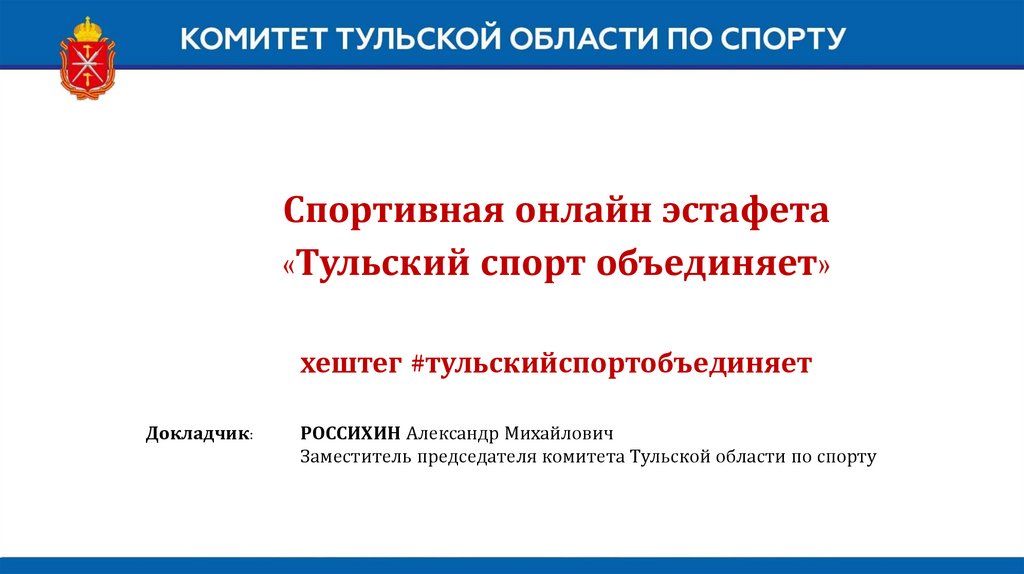 КОМИТЕТ ТУЛЬСКОЙ ОБЛАСТИ ПО СПОРТУ

Спортивная онлайн эстафета
«Тульский спорт объединяет»

хештег #тульскийспортобъединяет

Докладчик:

РОССИХИН Александр Михайлович
Заместитель председателя комитета Тульской области по спорту